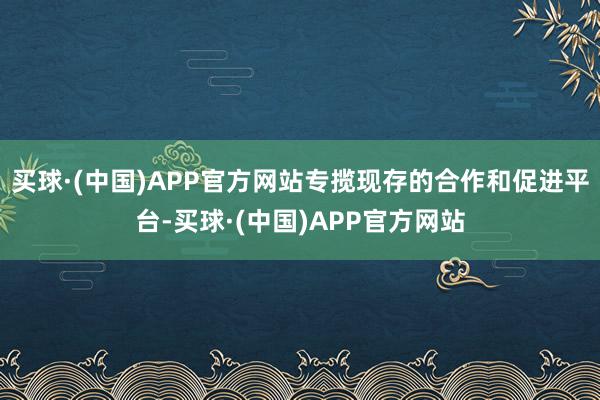 买球·(中国)APP官方网站专揽现存的合作和促进平台-买球·(中国)APP官方网站